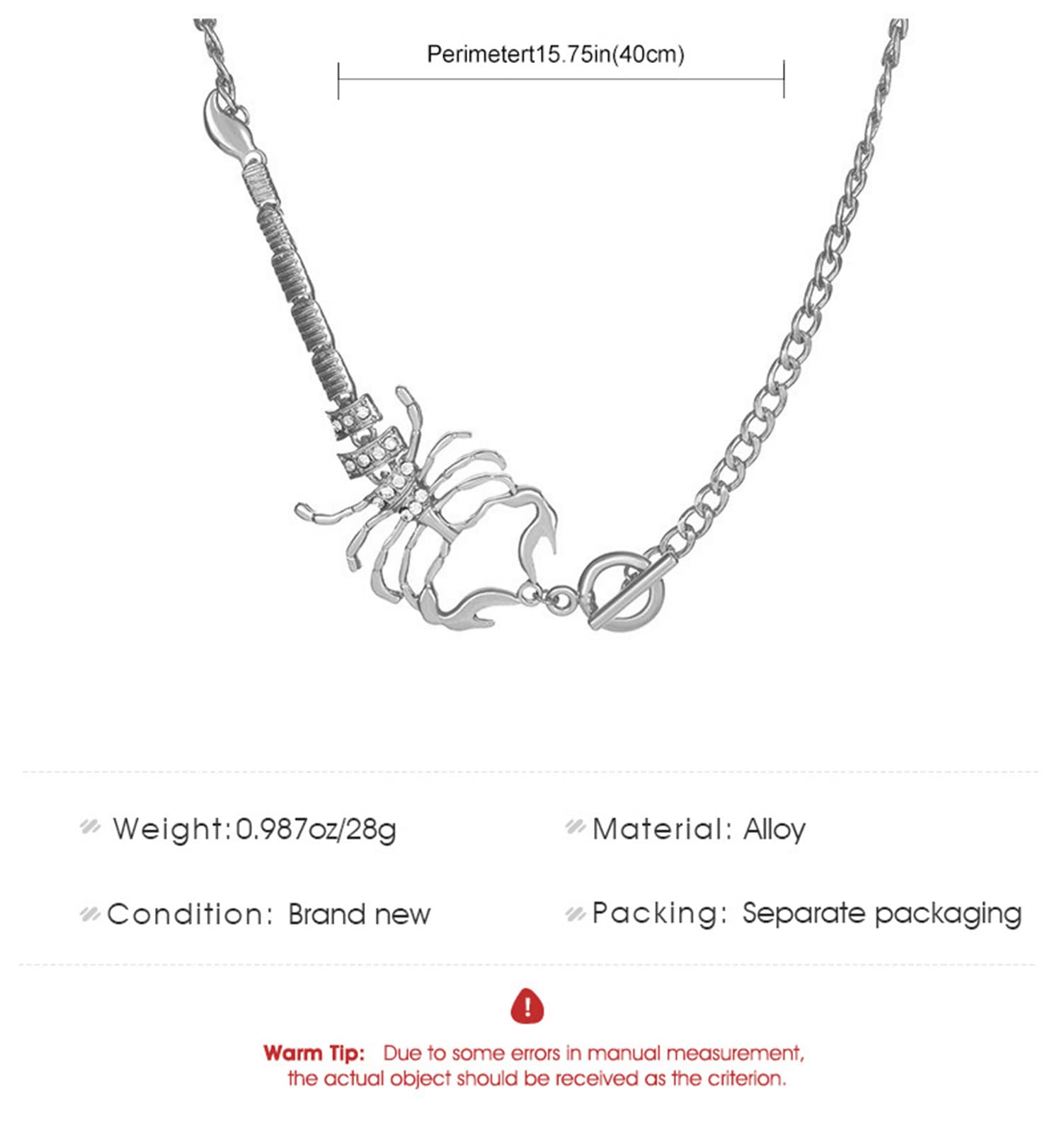 Perimetert15.75in(40cm)

Weight:0.987oz/28g

Material: Alloy

Condition: Brand new

Packing: Separate packaging

!

Warm Tip: Due to some errors in manual measurement, the actual object should be received as the criterion.